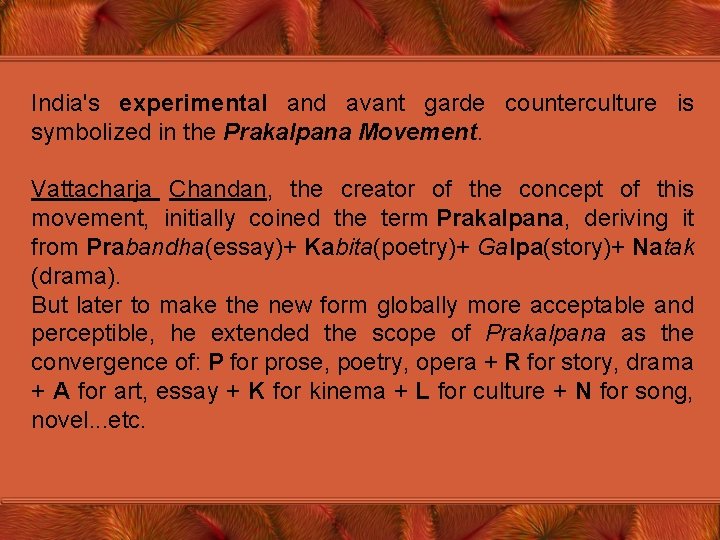 India's experimental and avant garde counterculture is symbolized in the Prakalpana Movement.

Vattacharja Chandan, the creator of the concept of this movement, initially coined the term Prakalpana, deriving it from Prabandha(essay)+ Kabita(poetry)+ Galpa(story)+ Natak (drama).
But later to make the new form globally more acceptable and perceptible, he extended the scope of Prakalpana as the convergence of: P for prose, poetry, opera + R for story, drama + A for art, essay + K for kinema + L for culture + N for song, novel...etc.